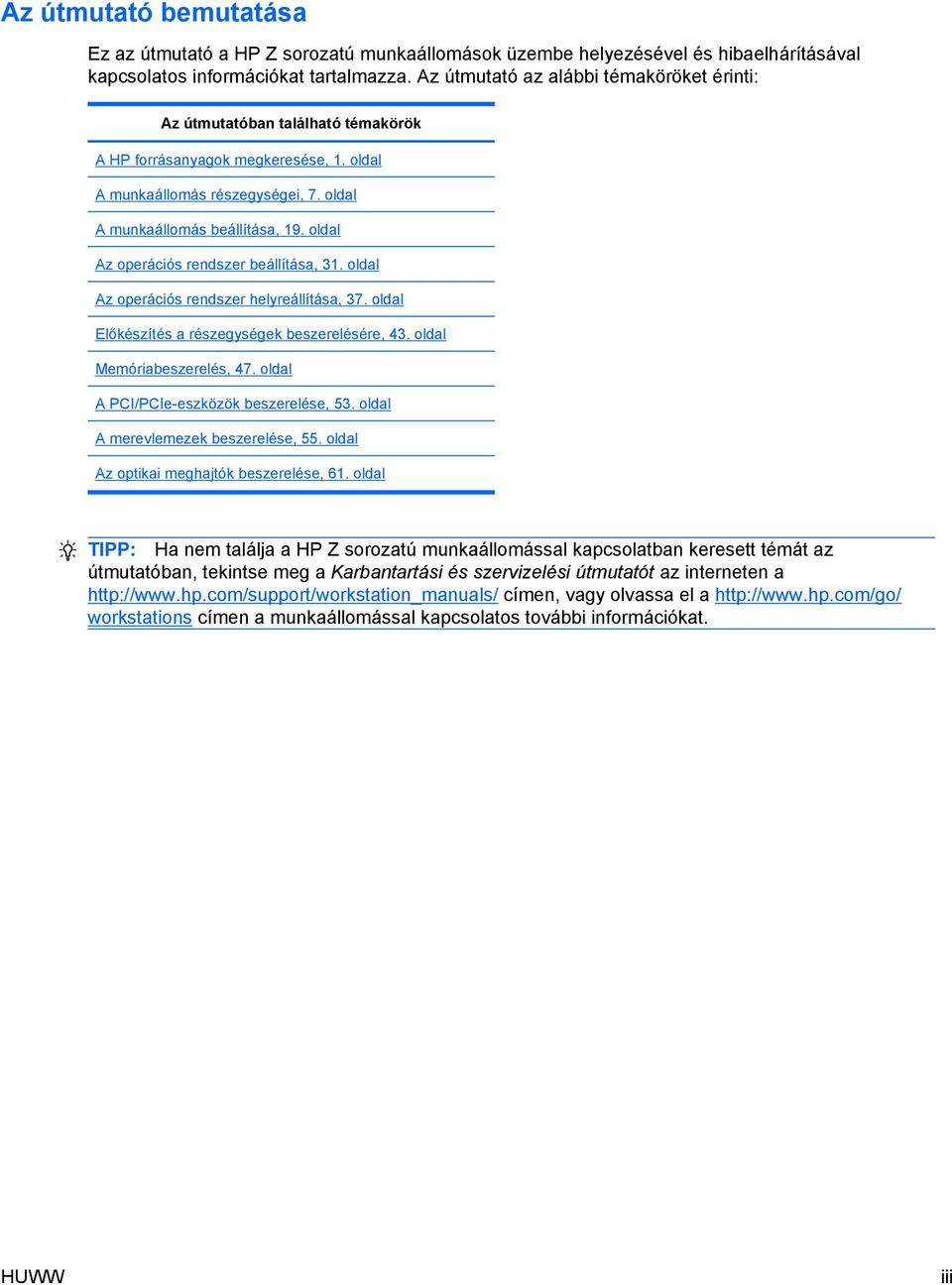 Az útmutató bemutatása

Ez az útmutató a HP Z sorozatú munkaállomások üzembe helyezésével és hibaelhárításával kapcsolatos információkat tartalmazza. Az útmutató az alábbi témaköröket érinti:

| Az útmutatóban található témakörök |
|---|
| A HP forrásanyagok megkeresése, 1. oldal |
| A munkaállomás részegységei, 7. oldal |
| A munkaállomás beállítása, 19. oldal |
| Az operációs rendszer beállítása, 31. oldal |
| Az operációs rendszer helyreállítása, 37. oldal |
| Előkészítés a részegységek beszerelésére, 43. oldal |
| Memóriabeszerelés, 47. oldal |
| A PCI/PCIe-eszközök beszerelése, 53. oldal |
| A merevlemezek beszerelése, 55. oldal |
| Az optikai meghajtók beszerelése, 61. oldal |

TIPP: Ha nem találja a HP Z sorozatú munkaállomással kapcsolatban keresett témát az útmutatóban, tekintse meg a Karbantartási és szervizelési útmutatót az interneten a http://www.hp.com/support/workstation_manuals/ címen, vagy olvassa el a http://www.hp.com/go/workstations címen a munkaállomással kapcsolatos további információkat.

HUWW

iii